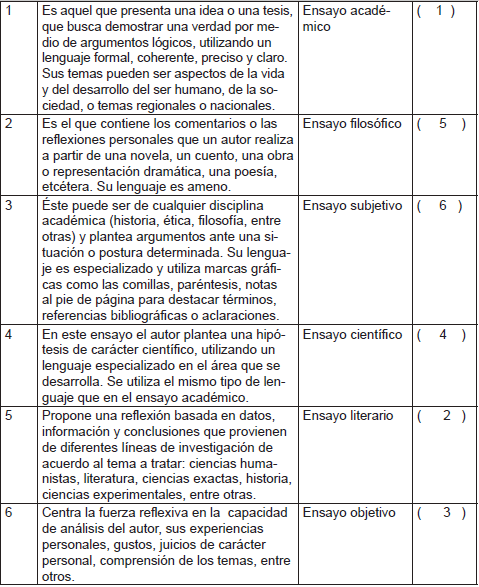 | 1 | Es aquel que presenta una idea o una tesis, que busca demostrar una verdad por medio de argumentos lógicos, utilizando un lenguaje formal, coherente, preciso y claro. Sus temas pueden ser aspectos de la vida y del desarrollo del ser humano, de la sociedad, o temas regionales o nacionales. | Ensayo académico | ( 1 ) |
|---|---|---|---|
| 2 | Es el que contiene los comentarios o las reflexiones personales que un autor realiza a partir de una novela, un cuento, una obra o representación dramática, una poesía, etcétera. Su lenguaje es ameno. | Ensayo filosófico | ( 5 ) |
| 3 | Éste puede ser de cualquier disciplina académica (historia, ética, filosofía, entre otras) y plantea argumentos ante una situación o postura determinada. Su lenguaje es especializado y utiliza marcas gráficas como las comillas, paréntesis, notas al pie de página para destacar términos, referencias bibliográficas o aclaraciones. | Ensayo subjetivo | ( 6 ) |
| 4 | En este ensayo el autor plantea una hipótesis de carácter científico, utilizando un lenguaje especializado en el área que se desarrolla. Se utiliza el mismo tipo de lenguaje que en el ensayo académico. | Ensayo científico | ( 4 ) |
| 5 | Propone una reflexión basada en datos, información y conclusiones que provienen de diferentes líneas de investigación de acuerdo al tema a tratar: ciencias humanistas, literatura, ciencias exactas, historia, ciencias experimentales, entre otras. | Ensayo literario | ( 2 ) |
| 6 | Centra la fuerza reflexiva en la capacidad de análisis del autor, sus experiencias personales, gustos, juicios de carácter personal, comprensión de los temas, entre otros. | Ensayo objetivo | ( 3 ) |